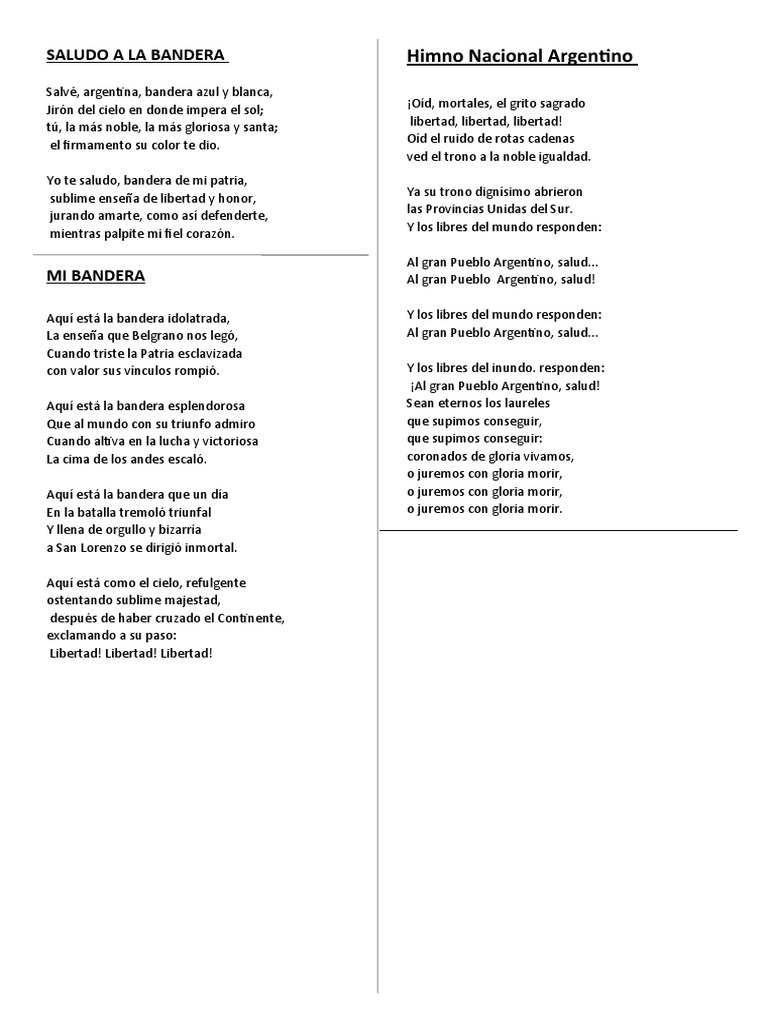 SALUDO A LA BANDERA

Salvé, argentina, bandera azul y blanca,
Jirón del cielo en donde impera el sol;
tú, la más noble, la más gloriosa y santa;
el firmamento su color te dio.

Yo te saludo, bandera de mi patria,
sublime enseña de libertad y honor,
jurando amarte, como así defenderte,
mientras palpite mi fiel corazón.

MI BANDERA

Aquí está la bandera idolatrada,
La enseña que Belgrano nos legó,
Cuando triste la Patria esclavizada
con valor sus vínculos rompió.

Aquí está la bandera esplendorosa
Que al mundo con su triunfo admiro
Cuando altiva en la lucha y victoriosa
La cima de los andes escaló.

Aquí está la bandera que un día
En la batalla tremoló triunfal
Y llena de orgullo y bizarría
a San Lorenzo se dirigió inmortal.

Aquí está como el cielo, refulgente
ostentando sublime majestad,
después de haber cruzado el Continente,
exclamando a su paso:
Libertad! Libertad! Libertad!

Himno Nacional Argentino

¡Oíd, mortales, el grito sagrado
libertad, libertad, libertad!
Oíd el ruido de rotas cadenas
ved el trono a la noble igualdad.

Ya su trono dignísimo abrieron
las Provincias Unidas del Sur.
Y los libres del mundo responden:

Al gran Pueblo Argentino, salud...
Al gran Pueblo Argentino, salud!

Y los libres del mundo responden:
Al gran Pueblo Argentino, salud...

Y los libres del inundo. responden:
¡Al gran Pueblo Argentino, salud!
Sean eternos los laureles
que supimos conseguir,
que supimos conseguir:
coronados de gloria vivamos,
o juremos con gloria morir,
o juremos con gloria morir,
o juremos con gloria morir.